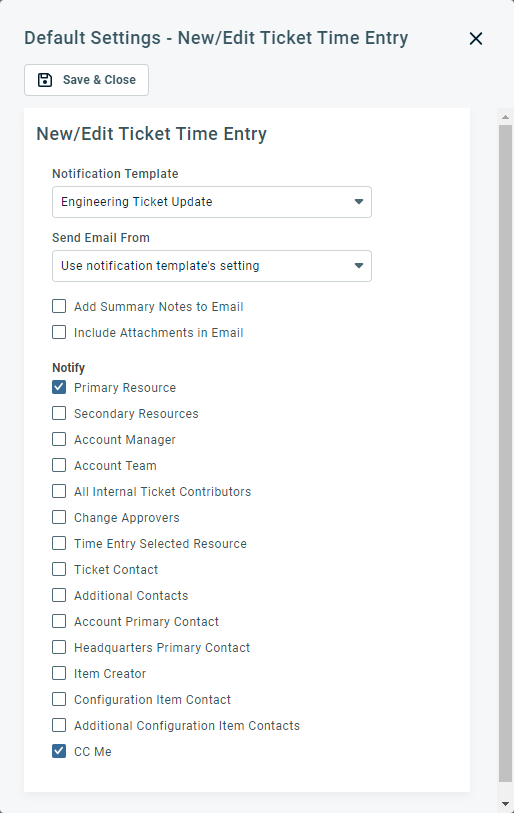 Default Settings - New/Edit Ticket Time Entry

Save & Close

New/Edit Ticket Time Entry

Notification Template

Engineering Ticket Update

Send Email From

Use notification template's setting

Add Summary Notes to Email

Include Attachments in Email

Notify

Primary Resource

Secondary Resources

Account Manager

Account Team

All Internal Ticket Contributors

Change Approvers

Time Entry Selected Resource

Ticket Contact

Additional Contacts

Account Primary Contact

Headquarters Primary Contact

Item Creator

Configuration Item Contact

Additional Configuration Item Contacts

CC Me